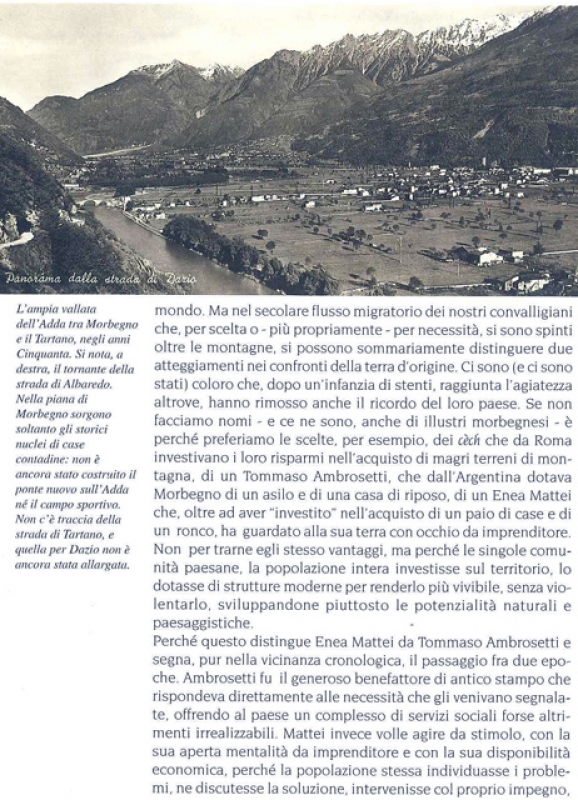 Panorama dalla strada di Dazio

L'ampia vallata dell'Adda tra Morbegno e il Tartano, negli anni Cinquanta. Si nota, a destra, il tornante della strada di Albaredo. Nella piana di Morbegno sorgono soltanto gli storici nuclei di case contadine: non è ancora stato costruito il ponte nuovo sull'Adda né il campo sportivo. Non c'è traccia della strada di Tartano, e quella per Dazio non è ancora stata allargata.

mondo. Ma nel secolare flusso migratorio dei nostri convalligiani che, per scelta o - più propriamente - per necessità, si sono spinti oltre le montagne, si possono sommariamente distinguere due atteggiamenti nei confronti della terra d'origine. Ci sono (e ci sono stati) coloro che, dopo un'infanzia di stenti, raggiunta l'agiatezza altrove, hanno rimosso anche il ricordo del loro paese. Se non facciamo nomi - e ce ne sono, anche di illustri morbegnesi - è perché preferiamo le scelte, per esempio, dei cèch che da Roma investivano i loro risparmi nell'acquisto di magri terreni di montagna, di un Tommaso Ambrosetti, che dall'Argentina dotava Morbegno di un asilo e di una casa di riposo, di un Enea Mattei che, oltre ad aver "investito" nell'acquisto di un paio di case e di un ronco, ha guardato alla sua terra con occhio da imprenditore. Non per trarne egli stesso vantaggi, ma perché le singole comunità paesane, la popolazione intera investisse sul territorio, lo dotasse di strutture moderne per renderlo più vivibile, senza violentarlo, sviluppandone piuttosto le potenzialità naturali e paesaggistiche.
Perché questo distingue Enea Mattei da Tommaso Ambrosetti e segna, pur nella vicinanza cronologica, il passaggio fra due epoche. Ambrosetti fu il generoso benefattore di antico stampo che rispondeva direttamente alle necessità che gli venivano segnalate, offrendo al paese un complesso di servizi sociali forse altrimenti irrealizzabili. Mattei invece volle agire da stimolo, con la sua aperta mentalità da imprenditore e con la sua disponibilità economica, perché la popolazione stessa individuasse i problemi, ne discutesse la soluzione, intervenisse col proprio impegno,